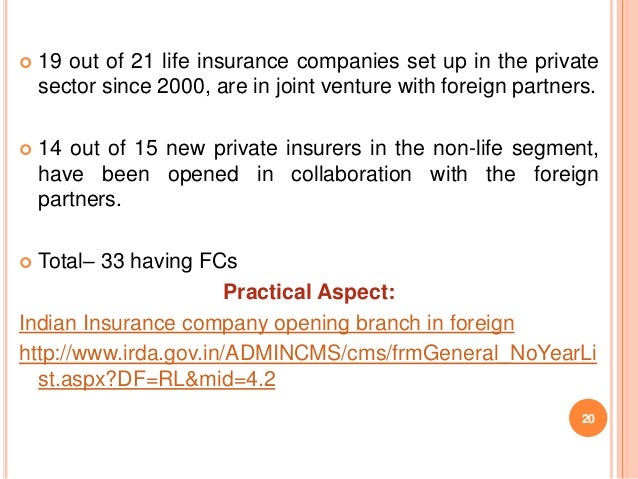 19 out of 21 life insurance companies set up in the private sector since 2000, are in joint venture with foreign partners.

14 out of 15 new private insurers in the non-life segment, have been opened in collaboration with the foreign partners.

Total– 33 having FCs

Practical Aspect:

Indian Insurance company opening branch in foreign

http://www.irda.gov.in/ADMINCMS/cms/frmGeneral_NoYearList.aspx?DF=RL&mid=4.2

20